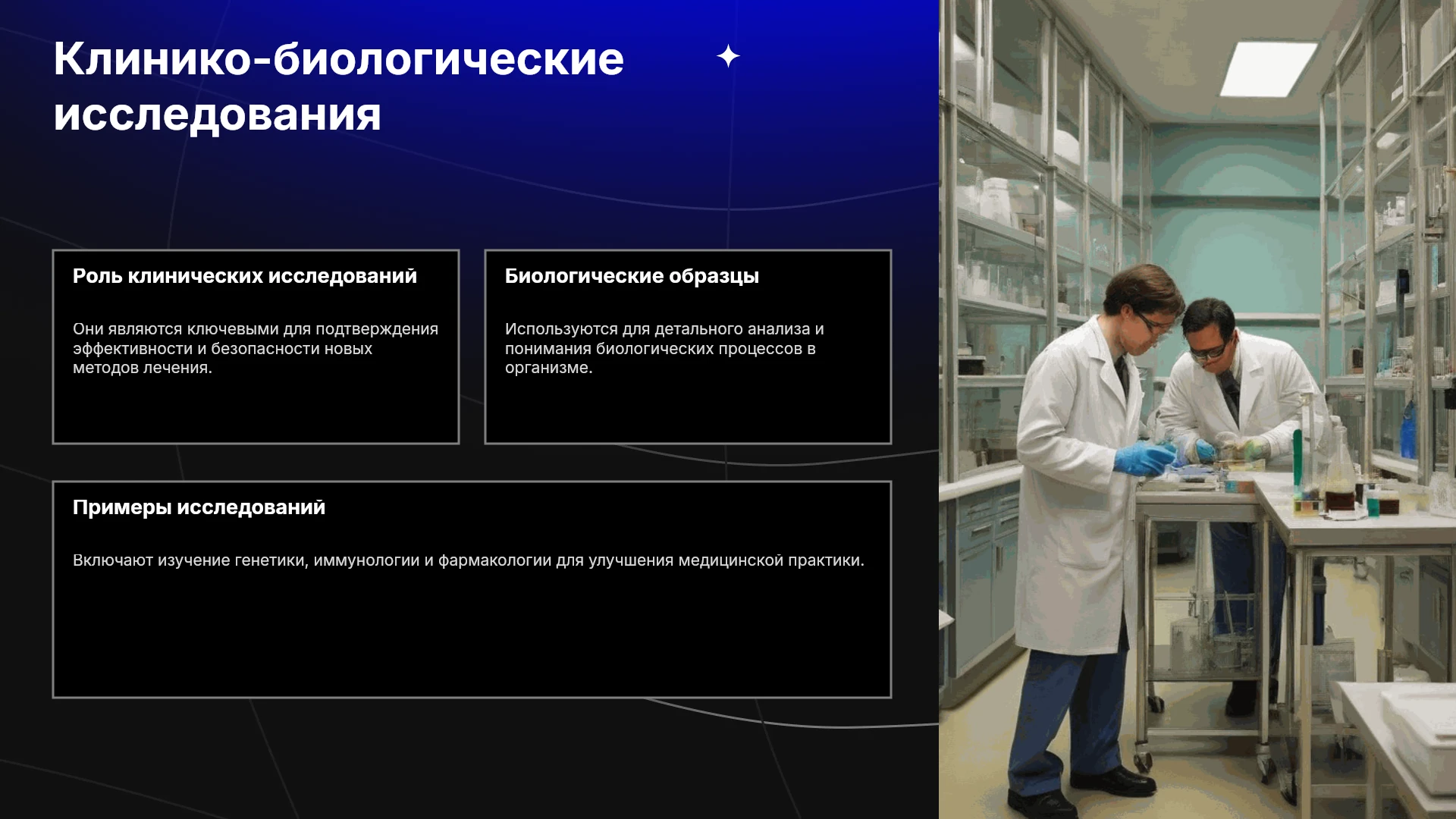 Клинико-биологические исследования

Роль клинических исследований

Они являются ключевыми для подтверждения эффективности и безопасности новых методов лечения.

Биологические образцы

Используются для детального анализа и понимания биологических процессов в организме.

Примеры исследований

Включают изучение генетики, иммунологии и фармакологии для улучшения медицинской практики.